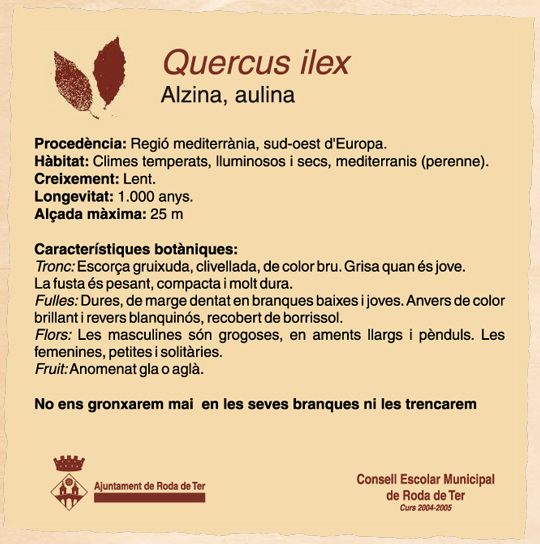 Quercus ilex
Alzina, aulina

Procedència: Regió mediterrània, sud-oest d'Europa.
Hàbitat: Climes temperats, lluminosos i secs, mediterranis (perenne).
Creixement: Lent.
Longevitat: 1.000 anys.
Alçada màxima: 25 m

Característiques botàniques:
Tronc: Escorça gruixuda, clivellada, de color bru. Grisa quan és jove. La fusta és pesant, compacta i molt dura.
Fulles: Dures, de marge dentat en branques baixes i joves. Anvers de color brillant i revers blanquinós, recobert de borrissol.
Flors: Les masculines són grogoses, en aments llargs i pènduls. Les femenines, petites i solitàries.
Fruit: Anomenat gla o aglà.

No ens gronxarem mai en les seves branques ni les trencarem

Ajuntament de Roda de Ter

Consell Escolar Municipal de Roda de Ter
Curs 2004-2005